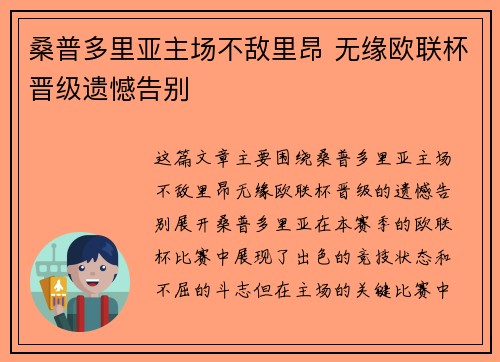 桑普多里亚主场不敌里昂 无缘欧联杯晋级遗憾告别

这篇文章主要围绕桑普多里亚主场不敌里昂无缘欧联杯晋级的遗憾告别展开桑普多里亚在本赛季的欧联杯比赛中展现了出色的竞技状态和不屈的斗志但在主场的关键比赛中